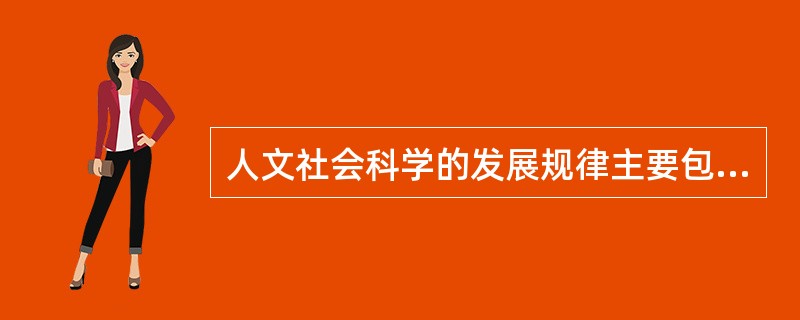 人文社会科学的发展规律主要包...